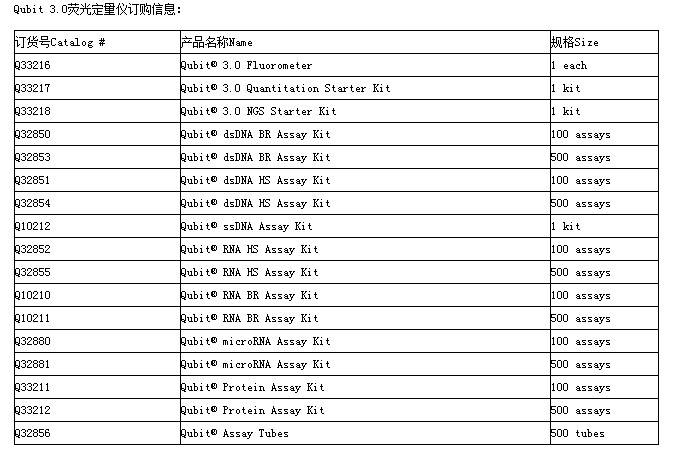 Qubit 3.0荧光定量仪订购信息：

| 订货号Catalog # | 产品名称Name | 规格Size |
|---|---|---|
| Q33216 | Qubit® 3.0 Fluorometer | 1 each |
| Q33217 | Qubit® 3.0 Quantitation Starter Kit | 1 kit |
| Q33218 | Qubit® 3.0 NGS Starter Kit | 1 kit |
| Q32850 | Qubit® dsDNA BR Assay Kit | 100 assays |
| Q32853 | Qubit® dsDNA BR Assay Kit | 500 assays |
| Q32851 | Qubit® dsDNA HS Assay Kit | 100 assays |
| Q32854 | Qubit® dsDNA HS Assay Kit | 500 assays |
| Q10212 | Qubit® ssDNA Assay Kit | 1 kit |
| Q32852 | Qubit® RNA HS Assay Kit | 100 assays |
| Q32855 | Qubit® RNA HS Assay Kit | 500 assays |
| Q10210 | Qubit® RNA BR Assay Kit | 100 assays |
| Q10211 | Qubit® RNA BR Assay Kit | 500 assays |
| Q32880 | Qubit® microRNA Assay Kit | 100 assays |
| Q32881 | Qubit® microRNA Assay Kit | 500 assays |
| Q33211 | Qubit® Protein Assay Kit | 100 assays |
| Q33212 | Qubit® Protein Assay Kit | 500 assays |
| Q32856 | Qubit® Assay Tubes | 500 tubes |